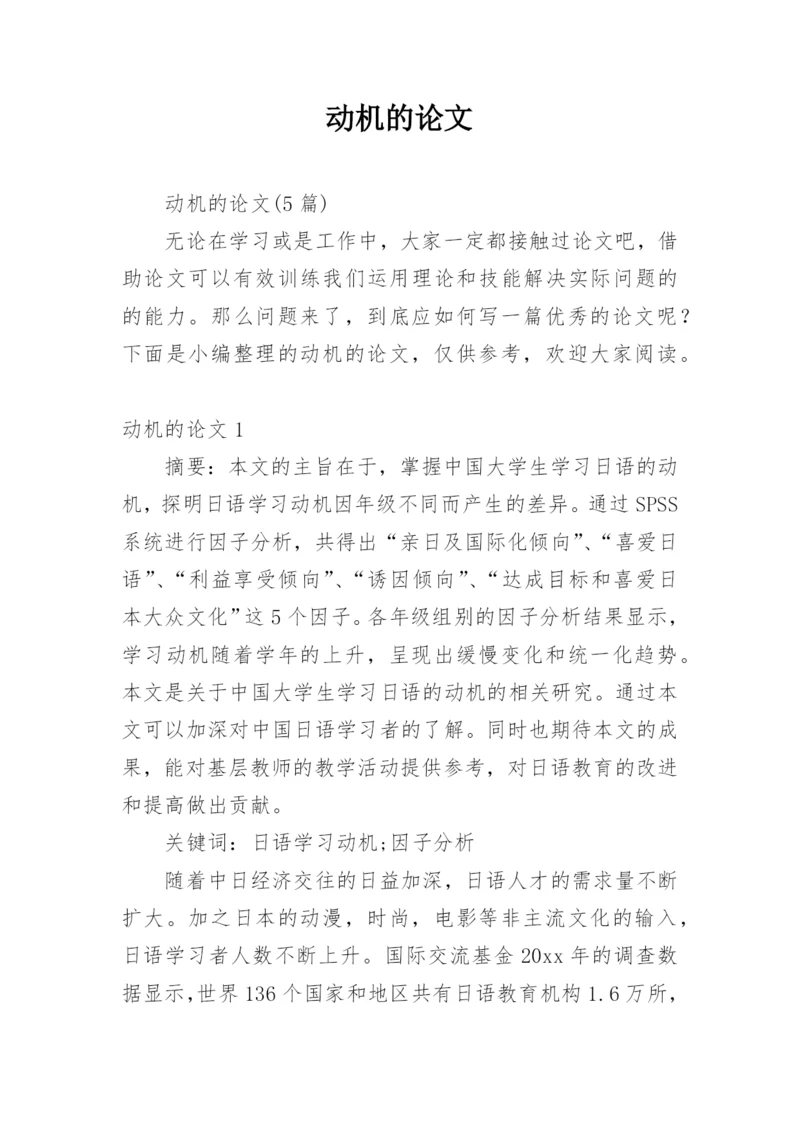 动机的论文

动机的论文(5 篇)

无论在学习或是工作中，大家一定都接触过论文吧，借助论文可以有效训练我们运用理论和技能解决实际问题的的能力。那么问题来了，到底应如何写一篇优秀的论文呢？下面是小编整理的动机的论文，仅供参考，欢迎大家阅读。

动机的论文 1

摘要：本文的主旨在于，掌握中国大学生学习日语的动机，探明日语学习动机因年级不同而产生的差异。通过 SPSS 系统进行因子分析，共得出“亲日及国际化倾向”、“喜爱日语”、“利益享受倾向”、“诱因倾向”、“达成目标和喜爱日本大众文化”这 5 个因子。各年级组别的因子分析结果显示，学习动机随着学年的上升，呈现出缓慢变化和统一化趋势。本文是关于中国大学生学习日语的动机的相关研究。通过本文可以加深对中国日语学习者的了解。同时也期待本文的成果，能对基层教师的教学活动提供参考，对日语教育的改进和提高做出贡献。

关键词：日语学习动机;因子分析

随着中日经济交往的日益加深，日语人才的需求量不断扩大。加之日本的动漫，时尚，电影等非主流文化的输入，日语学习者人数不断上升。国际交流基金 20xx 年的调查数据显示,世界 136 个国家和地区共有日语教育机构 1.6 万所，